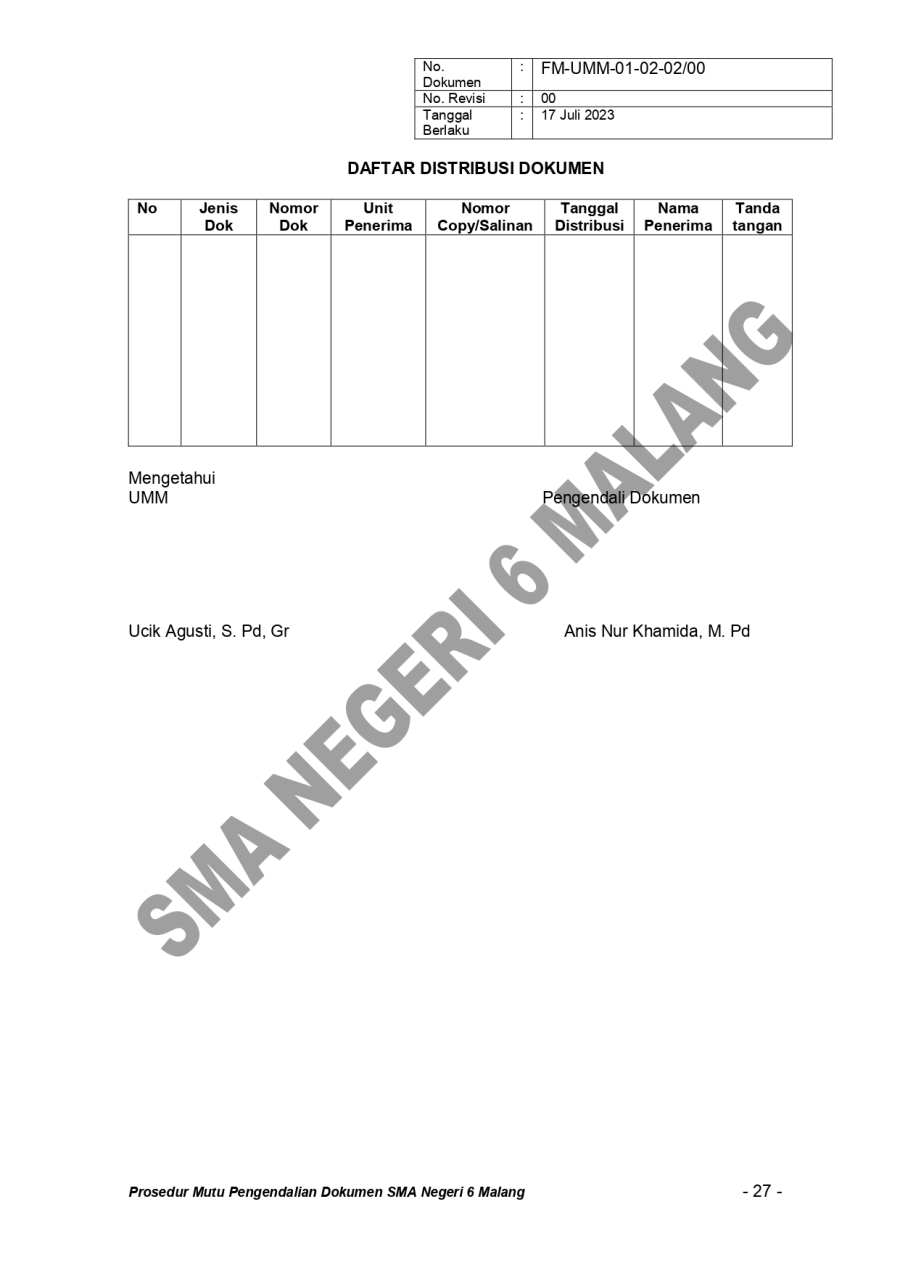 | No. Dokumen | : | FM-UMM-01-02-02/00 |
|---|---|---|
| No. Revisi | : | 00 |
| Tanggal Berlaku | : | 17 Juli 2023 |

DAFTAR DISTRIBUSI DOKUMEN

| No | Jenis Dok | Nomor Dok | Unit Penerima | Nomor Copy/Salinan | Tanggal Distribusi | Nama Penerima | Tanda tangan |
|---|---|---|---|---|---|---|---|
| | | | | | | | |

Mengetahui
UMM

Pengendali Dokumen

Ucik Agusti, S. Pd, Gr

Anis Nur Khamida, M. Pd

SMA NEGERI 6 MALANG

Prosedur Mutu Pengendalian Dokumen SMA Negeri 6 Malang

- 27 -